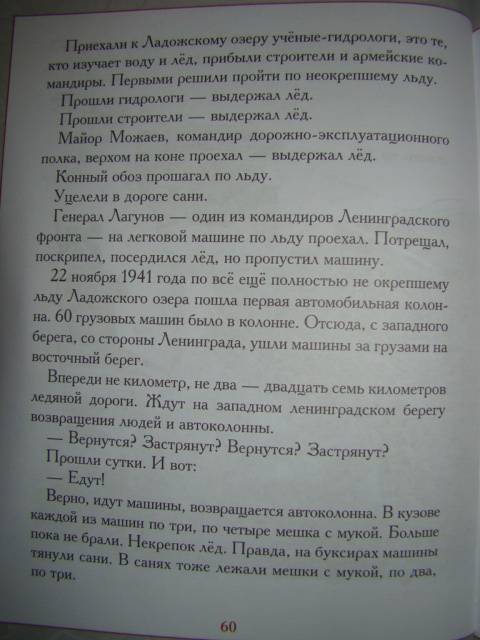 Приехали к Ладожскому озеру учёные-гидрологи, это те, кто изучает воду и лёд, прибыли строители и армейские командиры. Первыми решили пройти по неокрепшему льду.

Прошли гидрологи — выдержал лёд.

Прошли строители — выдержал лёд.

Майор Можаев, командир дорожно-эксплуатационного полка, верхом на коне проехал — выдержал лёд.

Конный обоз прошагал по льду.

Уцелели в дороге сани.

Генерал Лагунов — один из командиров Ленинградского фронта — на легковой машине по льду проехал. Потрещал, поскрипел, посердился лёд, но пропустил машину.

22 ноября 1941 года по всё ещё полностью не окрепшему льду Ладожского озера пошла первая автомобильная колонна. 60 грузовых машин было в колонне. Отсюда, с западного берега, со стороны Ленинграда, ушли машины за грузами на восточный берег.

Впереди не километр, не два — двадцать семь километров ледяной дороги. Ждут на западном ленинградском берегу возвращения людей и автоколонны.

— Вернутся? Застрянут? Вернутся? Застрянут?

Прошли сутки. И вот:

— Едут!

Верно, идут машины, возвращается автоколонна. В кузове каждой из машин по три, по четыре мешка с мукой. Больше пока не брали. Некрепок лёд. Правда, на буксирах машины тянули сани. В санях тоже лежали мешки с мукой, по два, по три.

60